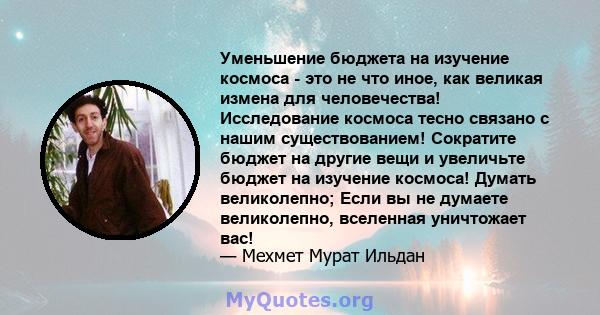 Уменьшение бюджета на изучение космоса - это не что иное, как великая измена для человечества! Исследование космоса тесно связано с нашим существованием! Сократите бюджет на другие вещи и увеличьте бюджет на изучение космоса! Думать великолепно; Если вы не думаете великолепно, вселенная уничтожает вас!
— Мехмет Мурат Ильдан

MyQuotes.org